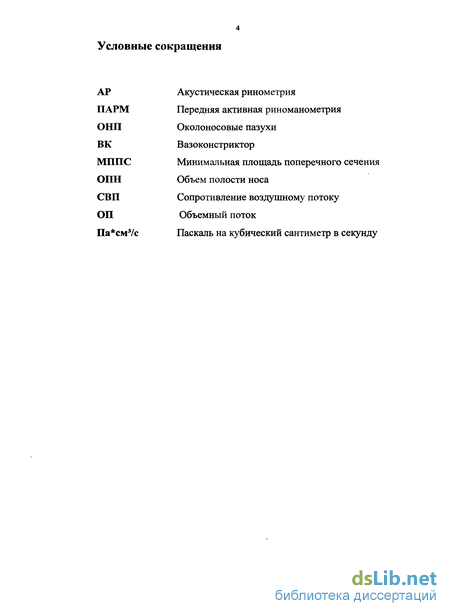 4

Условные сокращения

| | |
|---|---|
| АР | Акустическая ринометрия |
| ПАРМ | Передняя активная риноманометрия |
| ОНП | Околоносовые пазухи |
| ВК | Вазоконстриктор |
| МППС | Минимальная площадь поперечного сечения |
| ОПН | Объем полости носа |
| СВП | Сопротивление воздушному потоку |
| ОП | Объемный поток |
| Па*см³/с | Паскаль на кубический сантиметр в секунду |

dsLib.net
библиотека диссертаций